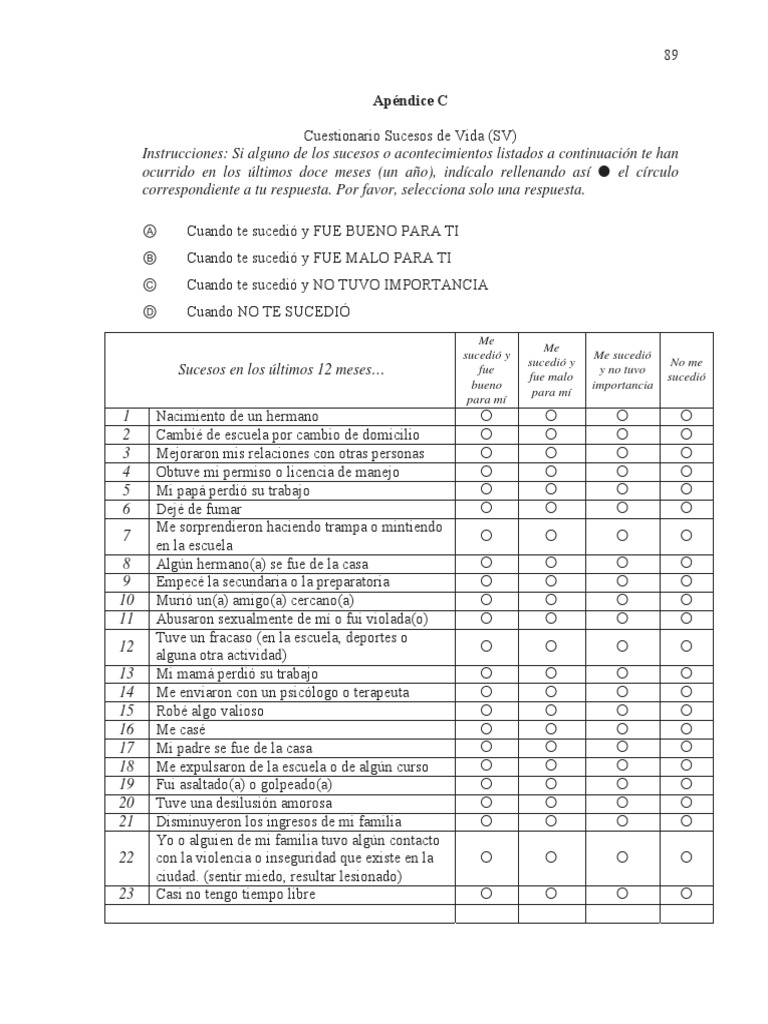 89

Apéndice C

Cuestionario Sucesos de Vida (SV)
Instrucciones: Si alguno de los sucesos o acontecimientos listados a continuación te han ocurrido en los últimos doce meses (un año), indícalo rellenando así ● el círculo correspondiente a tu respuesta. Por favor, selecciona solo una respuesta.

Ⓐ Cuando te sucedió y FUE BUENO PARA TI
Ⓑ Cuando te sucedió y FUE MALO PARA TI
Ⓒ Cuando te sucedió y NO TUVO IMPORTANCIA
Ⓓ Cuando NO TE SUCEDIÓ

| | Sucesos en los últimos 12 meses… | Me sucedió y fue bueno para mí | Me sucedió y fue malo para mí | Me sucedió y no tuvo importancia | No me sucedió |
|---|---|---|---|---|---|
| 1 | Nacimiento de un hermano | ○ | ○ | ○ | ○ |
| 2 | Cambié de escuela por cambio de domicilio | ○ | ○ | ○ | ○ |
| 3 | Mejoraron mis relaciones con otras personas | ○ | ○ | ○ | ○ |
| 4 | Obtuve mi permiso o licencia de manejo | ○ | ○ | ○ | ○ |
| 5 | Mi papá perdió su trabajo | ○ | ○ | ○ | ○ |
| 6 | Dejé de fumar | ○ | ○ | ○ | ○ |
| 7 | Me sorprendieron haciendo trampa o mintiendo en la escuela | ○ | ○ | ○ | ○ |
| 8 | Algún hermano(a) se fue de la casa | ○ | ○ | ○ | ○ |
| 9 | Empecé la secundaria o la preparatoria | ○ | ○ | ○ | ○ |
| 10 | Murió un(a) amigo(a) cercano(a) | ○ | ○ | ○ | ○ |
| 11 | Abusaron sexualmente de mí o fui violada(o) | ○ | ○ | ○ | ○ |
| 12 | Tuve un fracaso (en la escuela, deportes o alguna otra actividad) | ○ | ○ | ○ | ○ |
| 13 | Mi mamá perdió su trabajo | ○ | ○ | ○ | ○ |
| 14 | Me enviaron con un psicólogo o terapeuta | ○ | ○ | ○ | ○ |
| 15 | Robé algo valioso | ○ | ○ | ○ | ○ |
| 16 | Me casé | ○ | ○ | ○ | ○ |
| 17 | Mi padre se fue de la casa | ○ | ○ | ○ | ○ |
| 18 | Me expulsaron de la escuela o de algún curso | ○ | ○ | ○ | ○ |
| 19 | Fui asaltado(a) o golpeado(a) | ○ | ○ | ○ | ○ |
| 20 | Tuve una desilusión amorosa | ○ | ○ | ○ | ○ |
| 21 | Disminuyeron los ingresos de mi familia | ○ | ○ | ○ | ○ |
| 22 | Yo o alguien de mi familia tuvo algún contacto con la violencia o inseguridad que existe en la ciudad. (sentir miedo, resultar lesionado) | ○ | ○ | ○ | ○ |
| 23 | Casi no tengo tiempo libre | ○ | ○ | ○ | ○ |
| | | | | | |